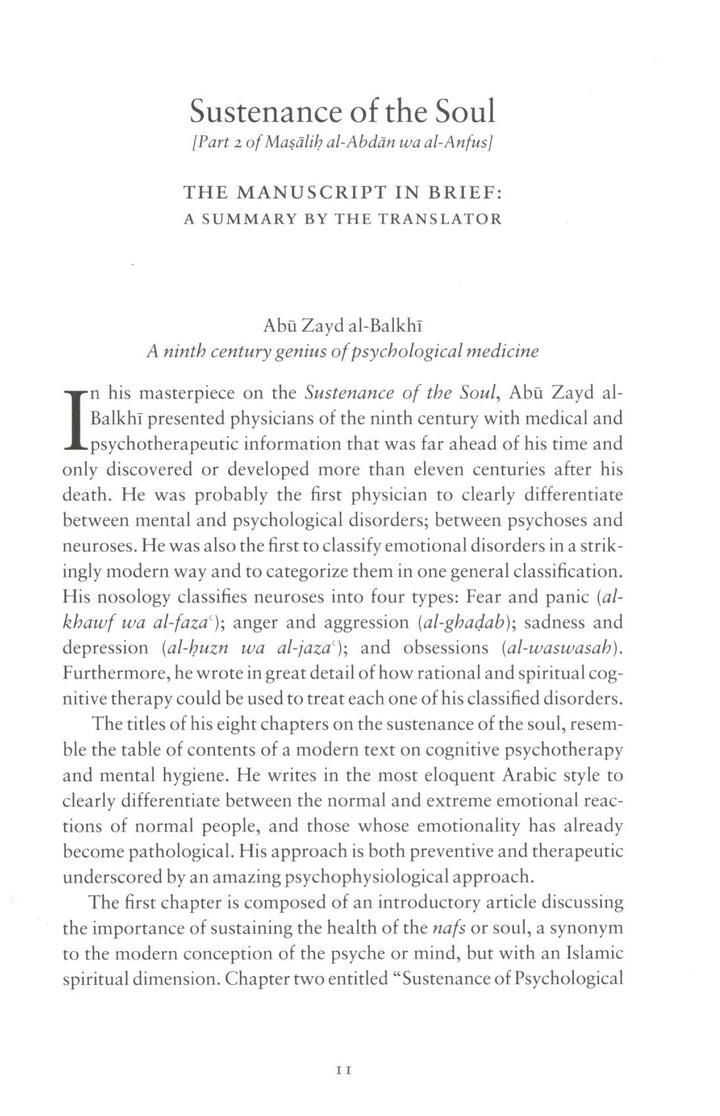 Sustenance of the Soul
[Part 2 of Maṣāliḥ al-Abdān wa al-Anfus]

THE MANUSCRIPT IN BRIEF:
A SUMMARY BY THE TRANSLATOR

Abū Zayd al-Balkhī
A ninth century genius of psychological medicine

In his masterpiece on the Sustenance of the Soul, Abū Zayd al-Balkhī presented physicians of the ninth century with medical and psychotherapeutic information that was far ahead of his time and only discovered or developed more than eleven centuries after his death. He was probably the first physician to clearly differentiate between mental and psychological disorders; between psychoses and neuroses. He was also the first to classify emotional disorders in a strikingly modern way and to categorize them in one general classification. His nosology classifies neuroses into four types: Fear and panic (al-khawf wa al-fazaʿ); anger and aggression (al-ghaḍab); sadness and depression (al-ḥuzn wa al-jazaʿ); and obsessions (al-waswasah). Furthermore, he wrote in great detail of how rational and spiritual cognitive therapy could be used to treat each one of his classified disorders.

The titles of his eight chapters on the sustenance of the soul, resemble the table of contents of a modern text on cognitive psychotherapy and mental hygiene. He writes in the most eloquent Arabic style to clearly differentiate between the normal and extreme emotional reactions of normal people, and those whose emotionality has already become pathological. His approach is both preventive and therapeutic underscored by an amazing psychophysiological approach.

The first chapter is composed of an introductory article discussing the importance of sustaining the health of the nafs or soul, a synonym to the modern conception of the psyche or mind, but with an Islamic spiritual dimension. Chapter two entitled "Sustenance of Psychological

11